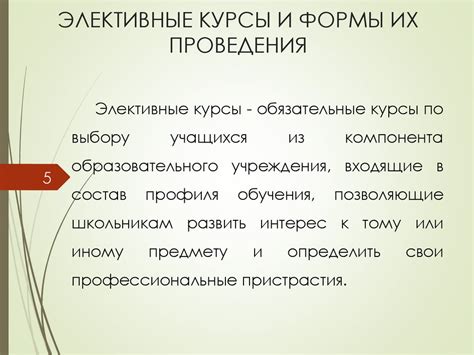 ЭЛЕКТИВНЫЕ КУРСЫ И ФОРМЫ ИХ ПРОВЕДЕНИЯ

5

Элективные курсы - обязательные курсы по выбору учащихся из компонента образовательного учреждения, входящие в состав профиля обучения, позволяющие школьникам развить интерес к тому или иному предмету и определить свои профессиональные пристрастия.